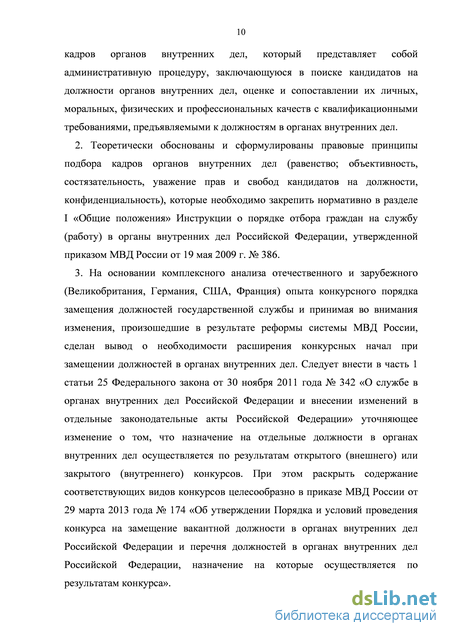 10

кадров органов внутренних дел, который представляет собой административную процедуру, заключающуюся в поиске кандидатов на должности органов внутренних дел, оценке и сопоставлении их личных, моральных, физических и профессиональных качеств с квалификационными требованиями, предъявляемыми к должностям в органах внутренних дел.

2. Теоретически обоснованы и сформулированы правовые принципы подбора кадров органов внутренних дел (равенство; объективность, состязательность, уважение прав и свобод кандидатов на должности, конфиденциальность), которые необходимо закрепить нормативно в разделе I «Общие положения» Инструкции о порядке отбора граждан на службу (работу) в органы внутренних дел Российской Федерации, утвержденной приказом МВД России от 19 мая 2009 г. № 386.

3. На основании комплексного анализа отечественного и зарубежного (Великобритания, Германия, США, Франция) опыта конкурсного порядка замещения должностей государственной службы и принимая во внимания изменения, произошедшие в результате реформы системы МВД России, сделан вывод о необходимости расширения конкурсных начал при замещении должностей в органах внутренних дел. Следует внести в часть 1 статьи 25 Федерального закона от 30 ноября 2011 года № 342 «О службе в органах внутренних дел Российской Федерации и внесении изменений в отдельные законодательные акты Российской Федерации» уточняющее изменение о том, что назначение на отдельные должности в органах внутренних дел осуществляется по результатам открытого (внешнего) или закрытого (внутреннего) конкурсов. При этом раскрыть содержание соответствующих видов конкурсов целесообразно в приказе МВД России от 29 марта 2013 года № 174 «Об утверждении Порядка и условий проведения конкурса на замещение вакантной должности в органах внутренних дел Российской Федерации и перечня должностей в органах внутренних дел Российской Федерации, назначение на которые осуществляется по результатам конкурса».

dsLib.net
библиотека диссертаций